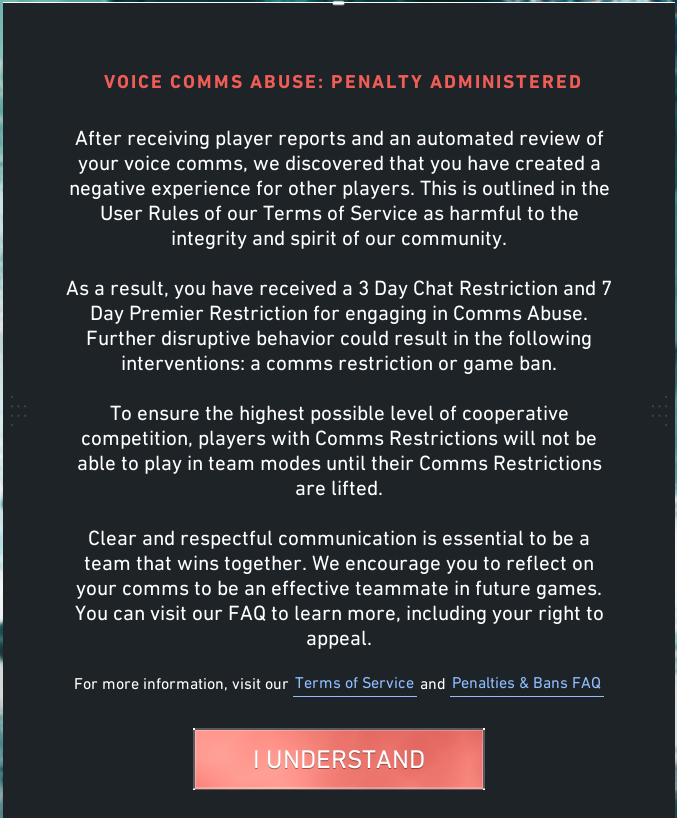 VOICE COMMS ABUSE: PENALTY ADMINISTERED

After receiving player reports and an automated review of your voice comms, we discovered that you have created a negative experience for other players. This is outlined in the User Rules of our Terms of Service as harmful to the integrity and spirit of our community.

As a result, you have received a 3 Day Chat Restriction and 7 Day Premier Restriction for engaging in Comms Abuse. Further disruptive behavior could result in the following interventions: a comms restriction or game ban.

To ensure the highest possible level of cooperative competition, players with Comms Restrictions will not be able to play in team modes until their Comms Restrictions are lifted.

Clear and respectful communication is essential to be a team that wins together. We encourage you to reflect on your comms to be an effective teammate in future games. You can visit our FAQ to learn more, including your right to appeal.

For more information, visit our Terms of Service and Penalties & Bans FAQ

I UNDERSTAND